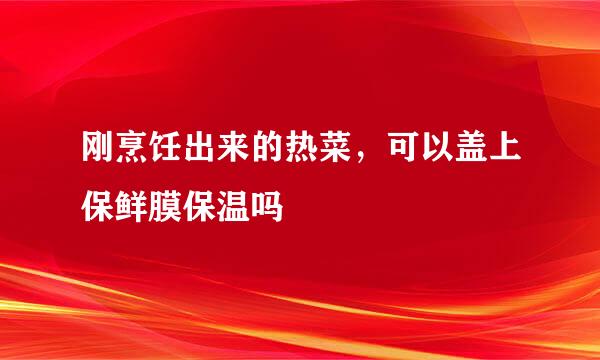 刚烹饪出来的热菜，可以盖上保鲜膜保温吗